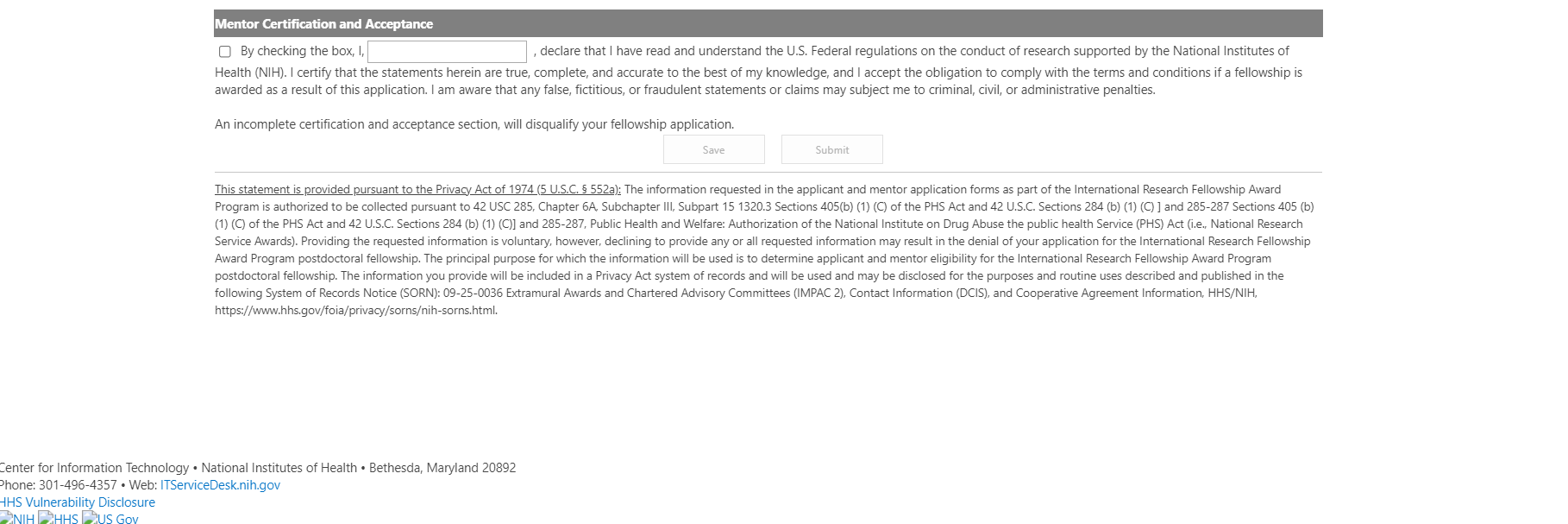 Mentor Certification and Acceptance

By checking the box, I, , declare that I have read and understand the U.S. Federal regulations on the conduct of research supported by the National Institutes of Health (NIH). I certify that the statements herein are true, complete, and accurate to the best of my knowledge, and I accept the obligation to comply with the terms and conditions if a fellowship is awarded as a result of this application. I am aware that any false, fictitious, or fraudulent statements or claims may subject me to criminal, civil, or administrative penalties.

An incomplete certification and acceptance section, will disqualify your fellowship application.

Save Submit

This statement is provided pursuant to the Privacy Act of 1974 (5 U.S.C. § 552a): The information requested in the applicant and mentor application forms as part of the International Research Fellowship Award Program is authorized to be collected pursuant to 42 USC 285, Chapter 6A, Subchapter III, Subpart 15 1320.3 Sections 405(b) (1) (C) of the PHS Act and 42 U.S.C. Sections 284 (b) (1) (C) ] and 285-287 Sections 405 (b) (1) (C) of the PHS Act and 42 U.S.C. Sections 284 (b) (1) (C)] and 285-287, Public Health and Welfare: Authorization of the National Institute on Drug Abuse the public health Service (PHS) Act (i.e., National Research Service Awards). Providing the requested information is voluntary, however, declining to provide any or all requested information may result in the denial of your application for the International Research Fellowship Award Program postdoctoral fellowship. The principal purpose for which the information will be used is to determine applicant and mentor eligibility for the International Research Fellowship Award Program postdoctoral fellowship. The information you provide will be included in a Privacy Act system of records and will be used and may be disclosed for the purposes and routine uses described and published in the following System of Records Notice (SORN): 09-25-0036 Extramural Awards and Chartered Advisory Committees (IMPAC 2), Contact Information (DCIS), and Cooperative Agreement Information, HHS/NIH, https://www.hhs.gov/foia/privacy/sorns/nih-sorns.html.

Center for Information Technology • National Institutes of Health • Bethesda, Maryland 20892
Phone: 301-496-4357 • Web: ITServiceDesk.nih.gov
HHS Vulnerability Disclosure
NIH HHS US Gov